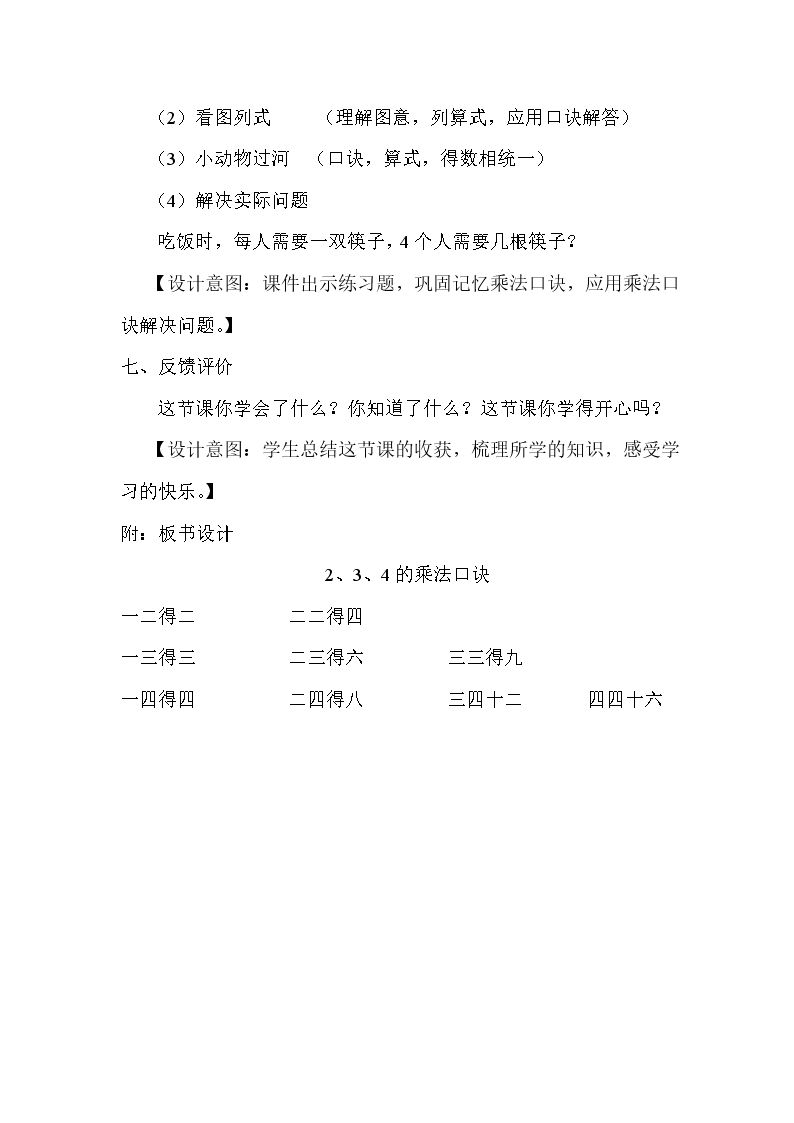 （2）看图列式 （理解图意，列算式，应用口诀解答）

（3）小动物过河 （口诀，算式，得数相统一）

（4）解决实际问题

吃饭时，每人需要一双筷子，4个人需要几根筷子？

【设计意图：课件出示练习题，巩固记忆乘法口诀，应用乘法口诀解决问题。】

七、反馈评价

这节课你学会了什么？你知道了什么？这节课你学得开心吗？

【设计意图：学生总结这节课的收获，梳理所学的知识，感受学习的快乐。】

附：板书设计

2、3、4的乘法口诀

一二得二 二二得四

一三得三 二三得六 三三得九

一四得四 二四得八 三四十二 四四十六